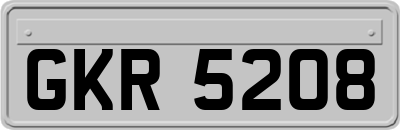 GKR 5208